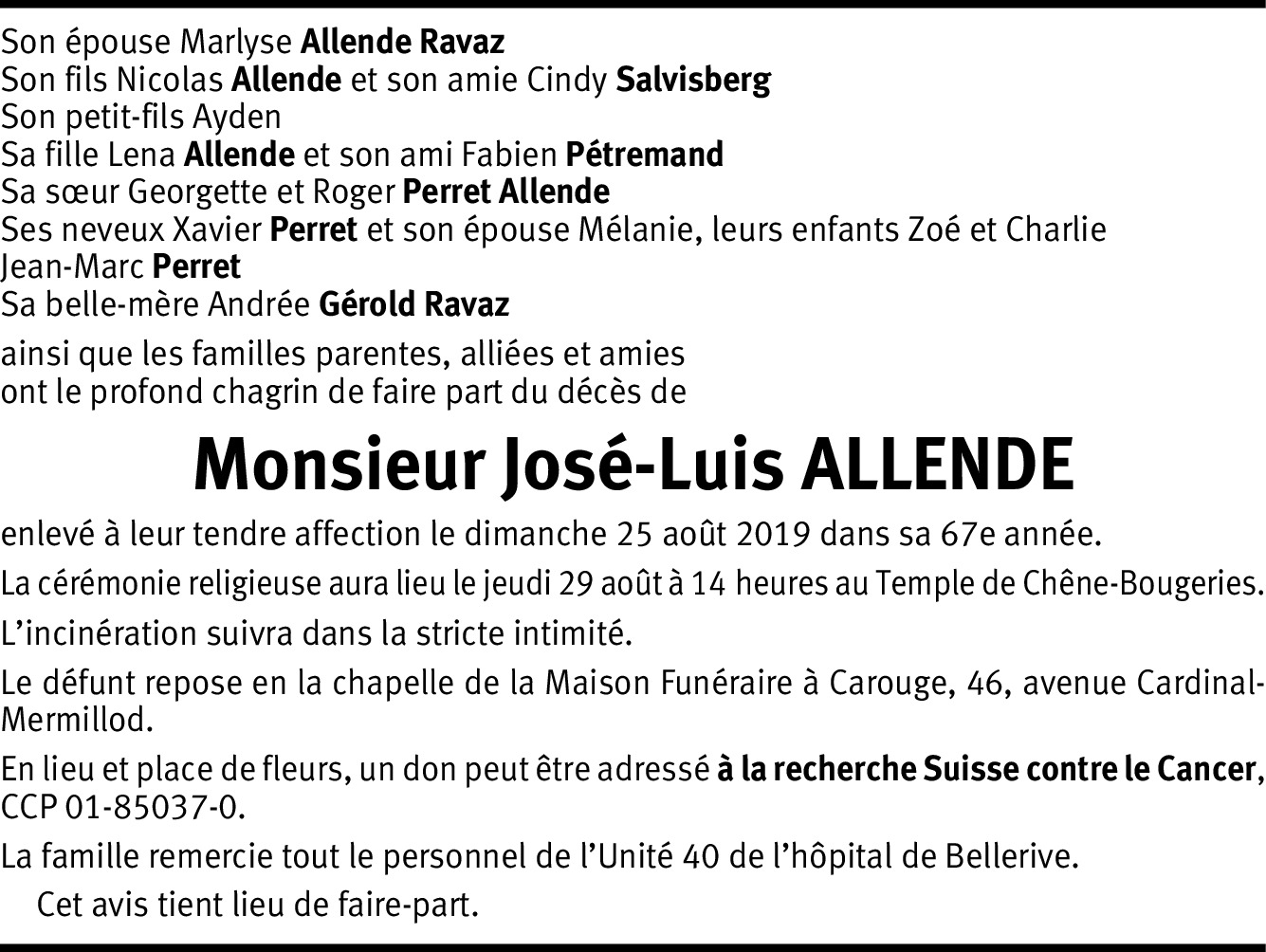 Son épouse Marlyse Allende Ravaz
Son fils Nicolas Allende et son amie Cindy Salvisberg
Son petit-fils Ayden
Sa fille Lena Allende et son ami Fabien Pétremand
Sa sœur Georgette et Roger Perret Allende
Ses neveux Xavier Perret et son épouse Mélanie, leurs enfants Zoé et Charlie
Jean-Marc Perret
Sa belle-mère Andrée Gérold Ravaz

ainsi que les familles parentes, alliées et amies
ont le profond chagrin de faire part du décès de

Monsieur José-Luis ALLENDE

enlevé à leur tendre affection le dimanche 25 août 2019 dans sa 67e année.

La cérémonie religieuse aura lieu le jeudi 29 août à 14 heures au Temple de Chêne-Bougeries.

L'incinération suivra dans la stricte intimité.

Le défunt repose en la chapelle de la Maison Funéraire à Carouge, 46, avenue Cardinal-Mermillod.

En lieu et place de fleurs, un don peut être adressé à la recherche Suisse contre le Cancer, CCP 01-85037-0.

La famille remercie tout le personnel de l'Unité 40 de l'hôpital de Bellerive.

Cet avis tient lieu de faire-part.